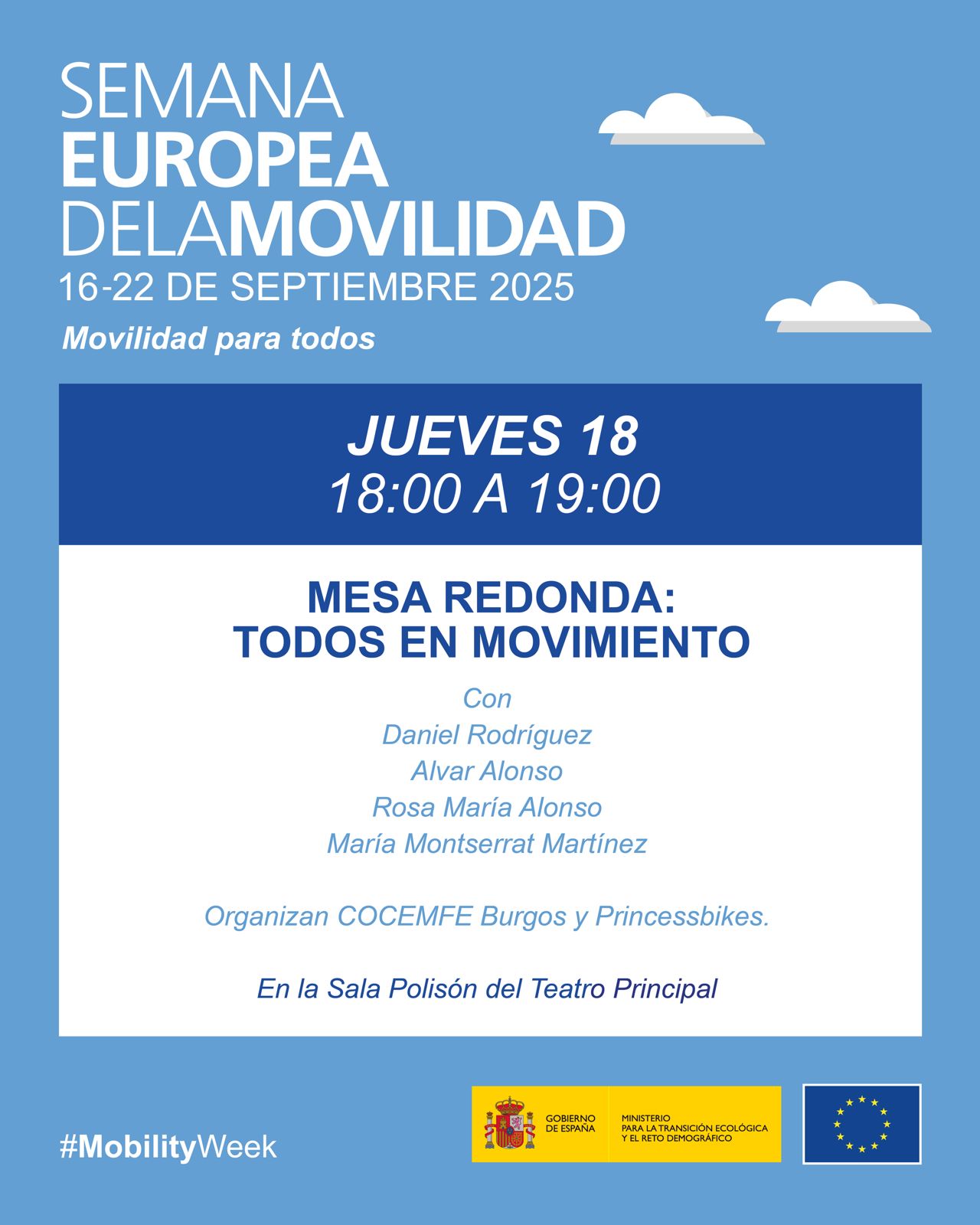 SEMANA
EUROPEA
DELAMOVILIDAD
16-22 DE SEPTIEMBRE 2025
Movilidad para todos

JUEVES 18
18:00 A 19:00

MESA REDONDA:
TODOS EN MOVIMIENTO

Con
Daniel Rodríguez
Alvar Alonso
Rosa María Alonso
María Montserrat Martínez

Organizan COCEMFE Burgos y Princessbikes.

En la Sala Polisón del Teatro Principal

#MobilityWeek

GOBIERNO DE ESPAÑA
MINISTERIO PARA LA TRANSICIÓN ECOLÓGICA Y EL RETO DEMOGRÁFICO